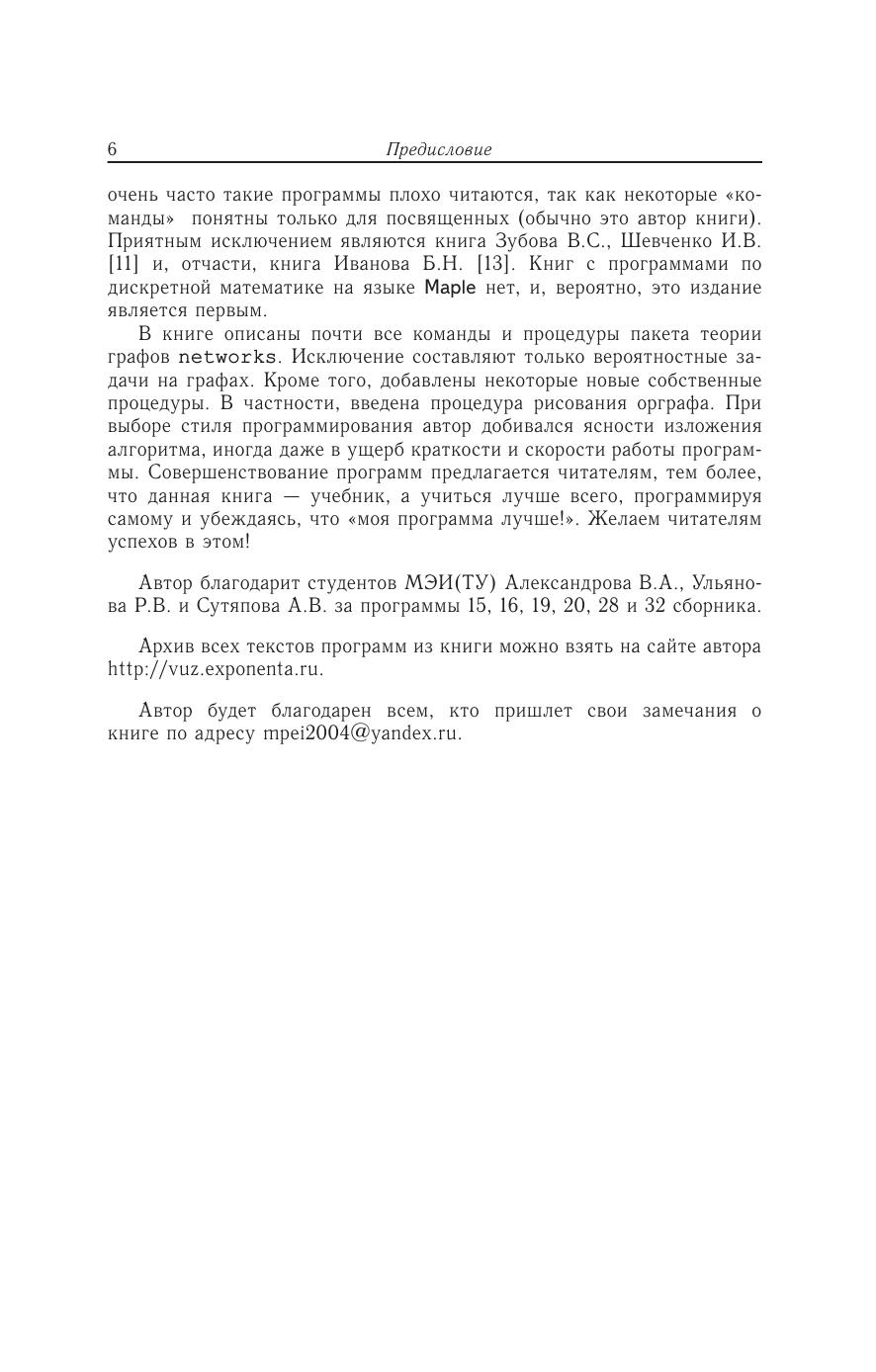 6 Предисловие

очень часто такие программы плохо читаются, так как некоторые «команды» понятны только для посвященных (обычно это автор книги). Приятным исключением являются книга Зубова В.С., Шевченко И.В. [11] и, отчасти, книга Иванова Б.Н. [13]. Книг с программами по дискретной математике на языке Maple нет, и, вероятно, это издание является первым.

В книге описаны почти все команды и процедуры пакета теории графов networks. Исключение составляют только вероятностные задачи на графах. Кроме того, добавлены некоторые новые собственные процедуры. В частности, введена процедура рисования орграфа. При выборе стиля программирования автор добивался ясности изложения алгоритма, иногда даже в ущерб краткости и скорости работы программы. Совершенствование программ предлагается читателям, тем более, что данная книга — учебник, а учиться лучше всего, программируя самому и убеждаясь, что «моя программа лучше!». Желаем читателям успехов в этом!

Автор благодарит студентов МЭИ(ТУ) Александрова В.А., Ульянова Р.В. и Сутяпова А.В. за программы 15, 16, 19, 20, 28 и 32 сборника.

Архив всех текстов программ из книги можно взять на сайте автора http://vuz.exponenta.ru.

Автор будет благодарен всем, кто пришлет свои замечания о книге по адресу mpei2004@yandex.ru.